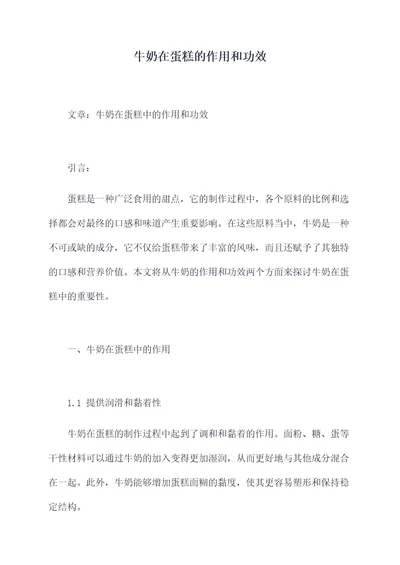 牛奶在蛋糕的作用和功效

文章：牛奶在蛋糕中的作用和功效

引言：

蛋糕是一种广泛食用的甜点，它的制作过程中，各个原料的比例和选择都会对最终的口感和味道产生重要影响。在这些原料当中，牛奶是一种不可或缺的成分，它不仅给蛋糕带来了丰富的风味，而且还赋予了其独特的口感和营养价值。本文将从牛奶的作用和功效两个方面来探讨牛奶在蛋糕中的重要性。

一、牛奶在蛋糕中的作用

1.1 提供润滑和黏着性

牛奶在蛋糕的制作过程中起到了调和和黏着的作用。面粉、糖、蛋等干性材料可以通过牛奶的加入变得更加湿润，从而更好地与其他成分混合在一起。此外，牛奶能够增加蛋糕面糊的黏度，使其更容易塑形和保持稳定结构。